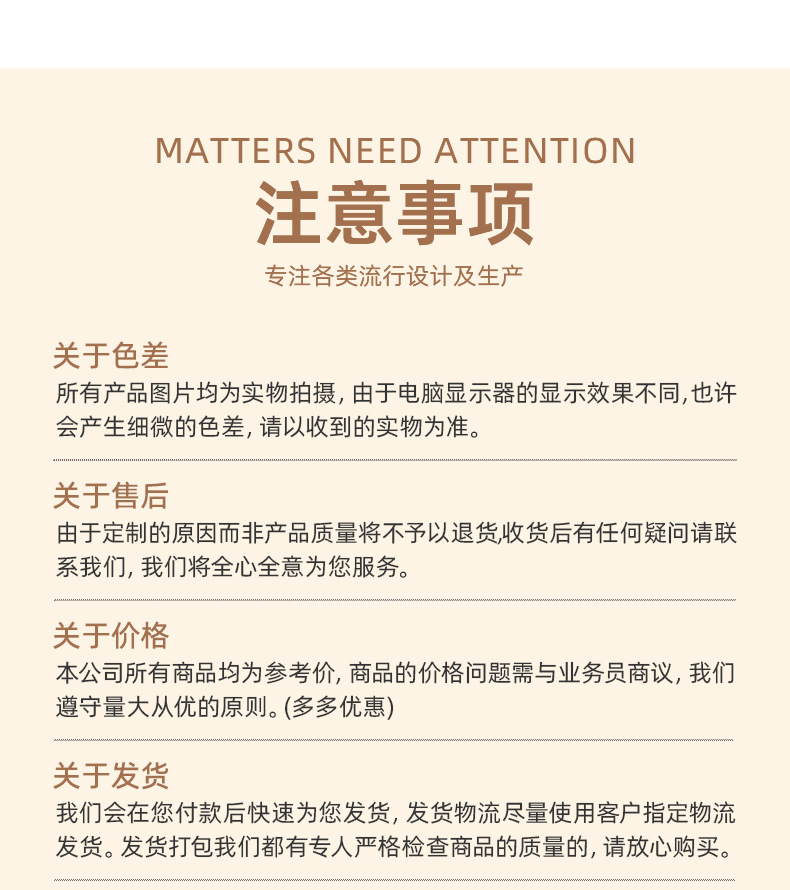 MATTERS NEED ATTENTION

注意事项

专注各类流行设计及生产

关于色差

所有产品图片均为实物拍摄,由于电脑显示器的显示效果不同,也许会产生细微的色差,请以收到的实物为准。

关于售后

由于定制的原因而非产品质量将不予以退货,收货后有任何疑问请联系我们,我们将全心全意为您服务。

关于价格

本公司所有商品均为参考价,商品的价格问题需与业务员商议,我们遵守量大从优的原则。(多多优惠)

关于发货

我们会在您付款后快速为您发货,发货物流尽量使用客户指定物流发货。发货打包我们都有专人严格检查商品的质量的,请放心购买。